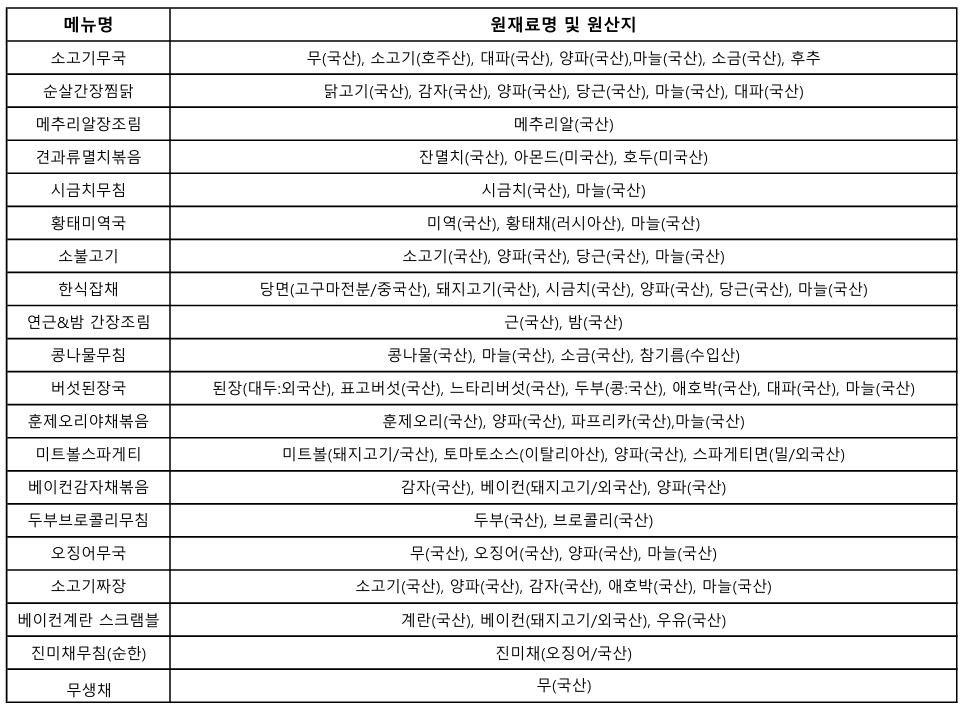 | 메뉴명 | 원재료명 및 원산지 |
|---|---|
| 소고기무국 | 무(국산), 소고기(호주산), 대파(국산), 양파(국산),마늘(국산), 소금(국산), 후추 |
| 순살간장찜닭 | 닭고기(국산), 감자(국산), 양파(국산), 당근(국산), 마늘(국산), 대파(국산) |
| 메추리알장조림 | 메추리알(국산) |
| 견과류멸치볶음 | 잔멸치(국산), 아몬드(미국산), 호두(미국산) |
| 시금치무침 | 시금치(국산), 마늘(국산) |
| 황태미역국 | 미역(국산), 황태채(러시아산), 마늘(국산) |
| 소불고기 | 소고기(국산), 양파(국산), 당근(국산), 마늘(국산) |
| 한식잡채 | 당면(고구마전분/중국산), 돼지고기(국산), 시금치(국산), 양파(국산), 당근(국산), 마늘(국산) |
| 연근&밤 간장조림 | 근(국산), 밤(국산) |
| 콩나물무침 | 콩나물(국산), 마늘(국산), 소금(국산), 참기름(수입산) |
| 버섯된장국 | 된장(대두:외국산), 표고버섯(국산), 느타리버섯(국산), 두부(콩:국산), 애호박(국산), 대파(국산), 마늘(국산) |
| 훈제오리야채볶음 | 훈제오리(국산), 양파(국산), 파프리카(국산),마늘(국산) |
| 미트볼스파게티 | 미트볼(돼지고기/국산), 토마토소스(이탈리아산), 양파(국산), 스파게티면(밀/외국산) |
| 베이컨감자채볶음 | 감자(국산), 베이컨(돼지고기/외국산), 양파(국산) |
| 두부브로콜리무침 | 두부(국산), 브로콜리(국산) |
| 오징어무국 | 무(국산), 오징어(국산), 양파(국산), 마늘(국산) |
| 소고기짜장 | 소고기(국산), 양파(국산), 감자(국산), 애호박(국산), 마늘(국산) |
| 베이컨계란 스크램블 | 계란(국산), 베이컨(돼지고기/외국산), 우유(국산) |
| 진미채무침(순한) | 진미채(오징어/국산) |
| 무생채 | 무(국산) |